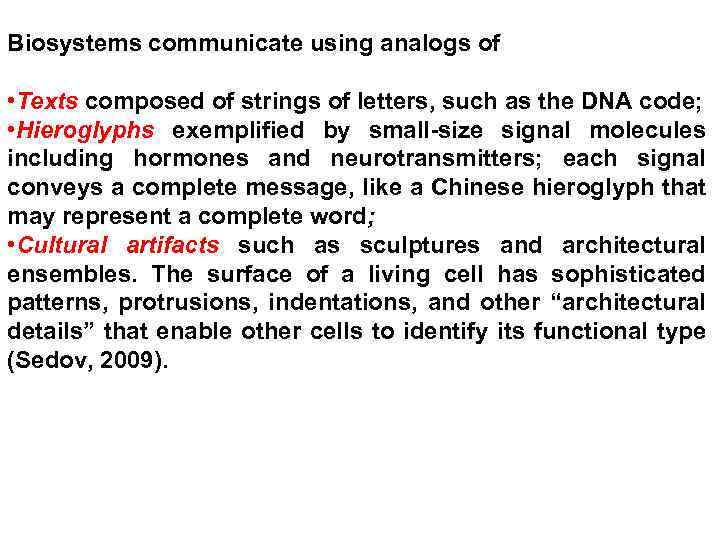 Biosystems communicate using analogs of

•Texts composed of strings of letters, such as the DNA code;
•Hieroglyphs exemplified by small-size signal molecules including hormones and neurotransmitters; each signal conveys a complete message, like a Chinese hieroglyph that may represent a complete word;
•Cultural artifacts such as sculptures and architectural ensembles. The surface of a living cell has sophisticated patterns, protrusions, indentations, and other “architectural details” that enable other cells to identify its functional type (Sedov, 2009).